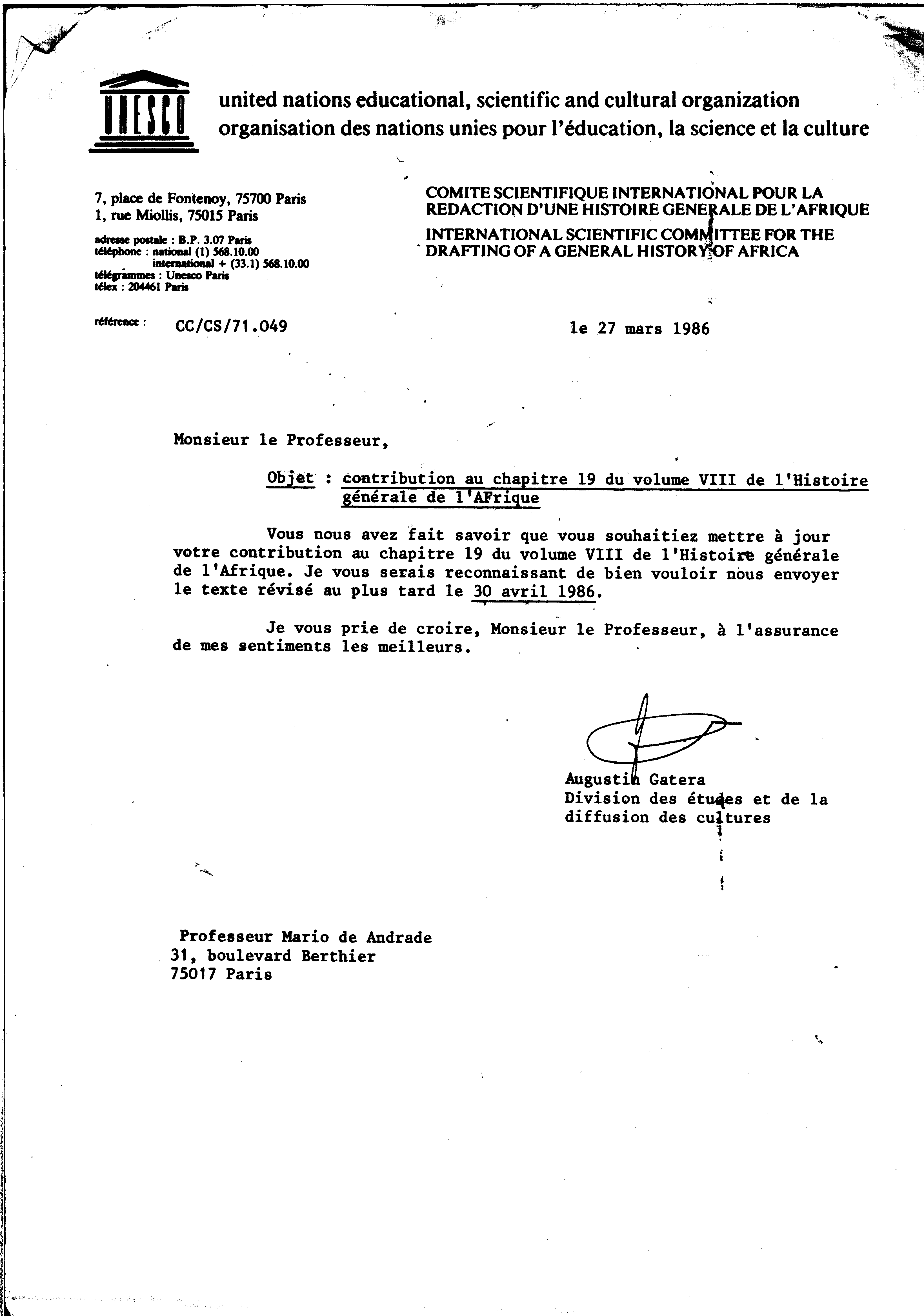 UNESCO

united nations educational, scientific and cultural organization
organisation des nations unies pour l'éducation, la science et la culture

7, place de Fontenoy, 75700 Paris
1, rue Miollis, 75015 Paris

adresse postale : B.P. 3.07 Paris
téléphone : national (1) 568.10.00
international + (33.1) 568.10.00
télégrammes : Unesco Paris
télex : 204461 Paris

COMITE SCIENTIFIQUE INTERNATIONAL POUR LA REDACTION D'UNE HISTOIRE GENERALE DE L'AFRIQUE
INTERNATIONAL SCIENTIFIC COMMITTEE FOR THE DRAFTING OF A GENERAL HISTORY OF AFRICA

référence : CC/CS/71.049

le 27 mars 1986

Monsieur le Professeur,

Objet : contribution au chapitre 19 du volume VIII de l'Histoire générale de l'AFrique

Vous nous avez fait savoir que vous souhaitiez mettre à jour votre contribution au chapitre 19 du volume VIII de l'Histoire générale de l'Afrique. Je vous serais reconnaissant de bien vouloir nous envoyer le texte révisé au plus tard le 30 avril 1986.

Je vous prie de croire, Monsieur le Professeur, à l'assurance de mes sentiments les meilleurs.

Augustin Gatera
Division des études et de la diffusion des cultures

Professeur Mario de Andrade
31, boulevard Berthier
75017 Paris